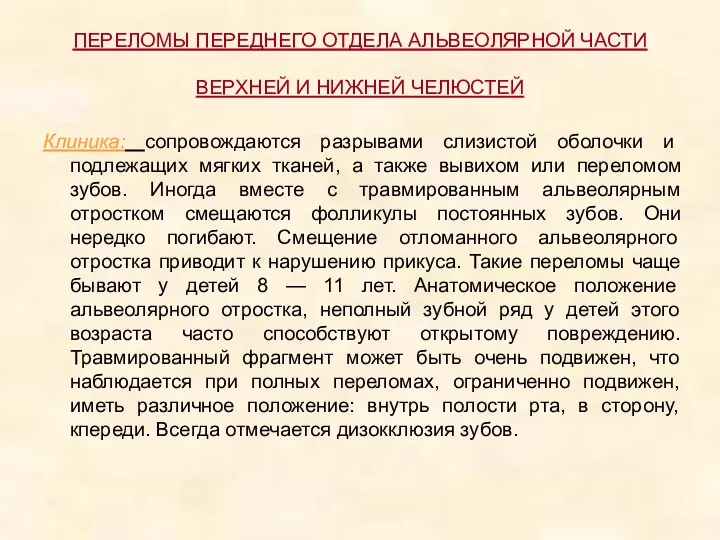 ПЕРЕЛОМЫ ПЕРЕДНЕГО ОТДЕЛА АЛЬВЕОЛЯРНОЙ ЧАСТИ

ВЕРХНЕЙ И НИЖНЕЙ ЧЕЛЮСТЕЙ

Клиника: сопровождаются разрывами слизистой оболочки и подлежащих мягких тканей, а также вывихом или переломом зубов. Иногда вместе с травмированным альвеолярным отростком смещаются фолликулы постоянных зубов. Они нередко погибают. Смещение отломанного альвеолярного отростка приводит к нарушению прикуса. Такие переломы чаще бывают у детей 8 — 11 лет. Анатомическое положение альвеолярного отростка, неполный зубной ряд у детей этого возраста часто способствуют открытому повреждению. Травмированный фрагмент может быть очень подвижен, что наблюдается при полных переломах, ограниченно подвижен, иметь различное положение: внутрь полости рта, в сторону, кпереди. Всегда отмечается дизокклюзия зубов.